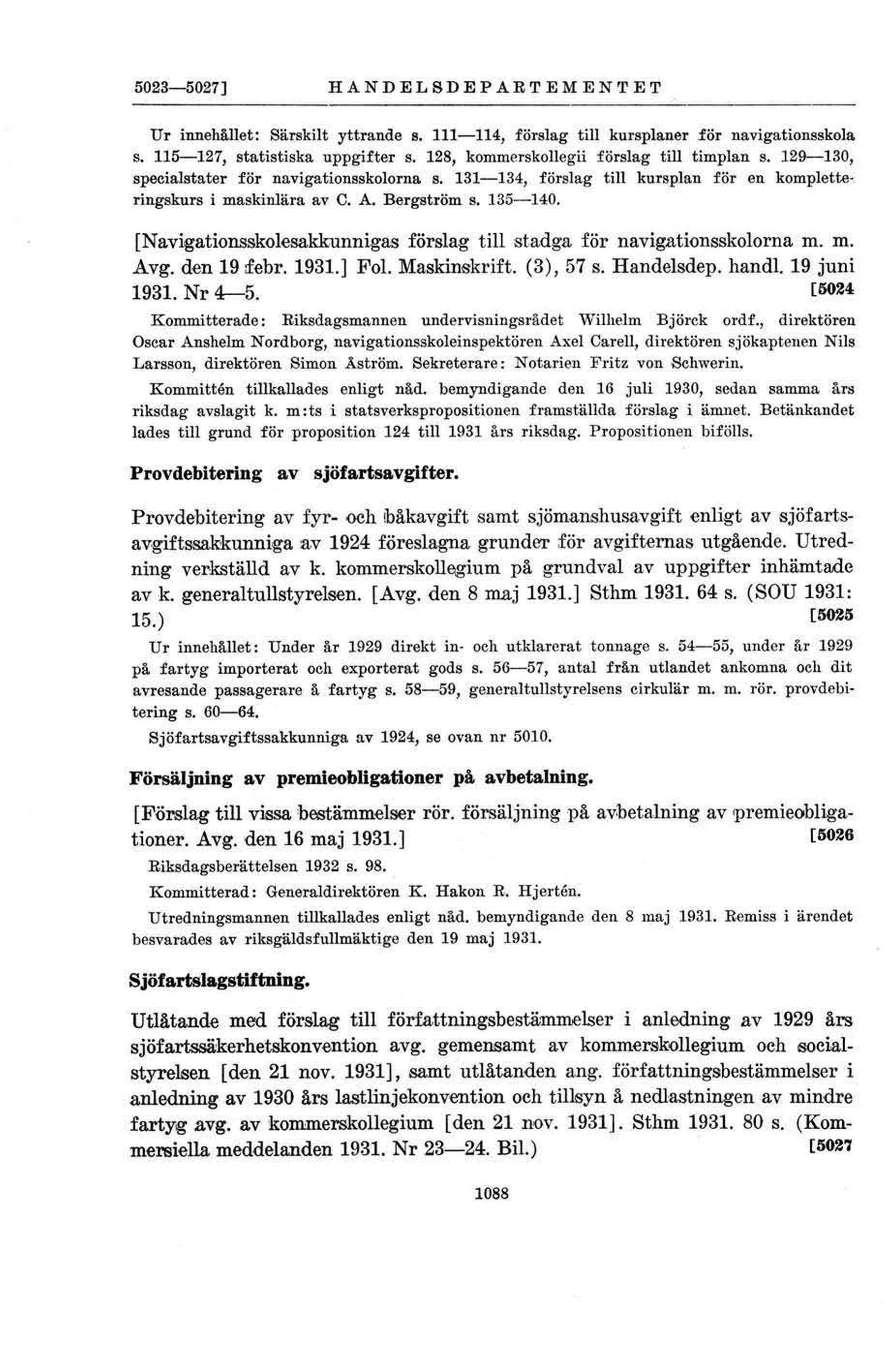 5023—5027] HANDELSDEPARTEMENTET

Ur innehållet: Särskilt yttrande s. 111—114, förslag till kursplaner för navigationsskola s. 115—127, statistiska uppgifter s. 128, kommerskollegii förslag till timplan s. 129—130, specialstater för navigationsskolorna s. 131—134, förslag till kursplan för en kompletteringskurs i maskinlära av C. A. Bergström s. 135—140.

[Navigationsskolesakkunnigas förslag till stadga för navigationsskolorna m. m. Avg. den 19 febr. 1931.] Fol. Maskinskrift. (3), 57 s. Handelsdep. handl. 19 juni 1931. Nr 4—5. [5024

Kommitterade: Riksdagsmannen undervisningsrådet Wilhelm Björck ordf., direktören Oscar Anshelm Nordborg, navigationsskoleinspektören Axel Carell, direktören sjökaptenen Nils Larsson, direktören Simon Åström. Sekreterare: Notarien Fritz von Schwerin.

Kommittén tillkallades enligt nåd. bemyndigande den 16 juli 1930, sedan samma års riksdag avslagit k. m:ts i statsverkspropositionen framställda förslag i ämnet. Betänkandet lades till grund för proposition 124 till 1931 års riksdag. Propositionen bifölls.

Provdebitering av sjöfartsavgifter.

Provdebitering av fyr- och båkavgift samt sjömanshusavgift enligt av sjöfartsavgiftssakkunniga av 1924 föreslagna grunder för avgifternas utgående. Utredning verkställd av k. kommerskollegium på grundval av uppgifter inhämtade av k. generaltullstyrelsen. [Avg. den 8 maj 1931.] Sthm 1931. 64 s. (SOU 1931: 15.) [5025

Ur innehållet: Under år 1929 direkt in- och utklarerat tonnage s. 54—55, under år 1929 på fartyg importerat och exporterat gods s. 56—57, antal från utlandet ankomna och dit avresande passagerare å fartyg s. 58—59, generaltullstyrelsens cirkulär m. m. rör. provdebitering s. 60—64.

Sjöfartsavgiftssakkunniga av 1924, se ovan nr 5010.

Försäljning av premieobligationer på avbetalning.

[Förslag till vissa bestämmelser rör. försäljning på avbetalning av premieobligationer. Avg. den 16 maj 1931.] [5026

Riksdagsberättelsen 1932 s. 98.

Kommitterad: Generaldirektören K. Hakon R. Hjertén.

Utredningsmannen tillkallades enligt nåd. bemyndigande den 8 maj 1931. Remiss i ärendet besvarades av riksgäldsfullmäktige den 19 maj 1931.

Sjöfartslagstiftning.

Utlåtande med förslag till författningsbestämmelser i anledning av 1929 års sjöfartssäkerhetskonvention avg. gemensamt av kommerskollegium och socialstyrelsen [den 21 nov. 1931], samt utlåtanden ang. författningsbestämmelser i anledning av 1930 års lastlinjekonvention och tillsyn å nedlastningen av mindre fartyg avg. av kommerskollegium [den 21 nov. 1931]. Sthm 1931. 80 s. (Kommersiella meddelanden 1931. Nr 23—24. Bil.) [5027

1088